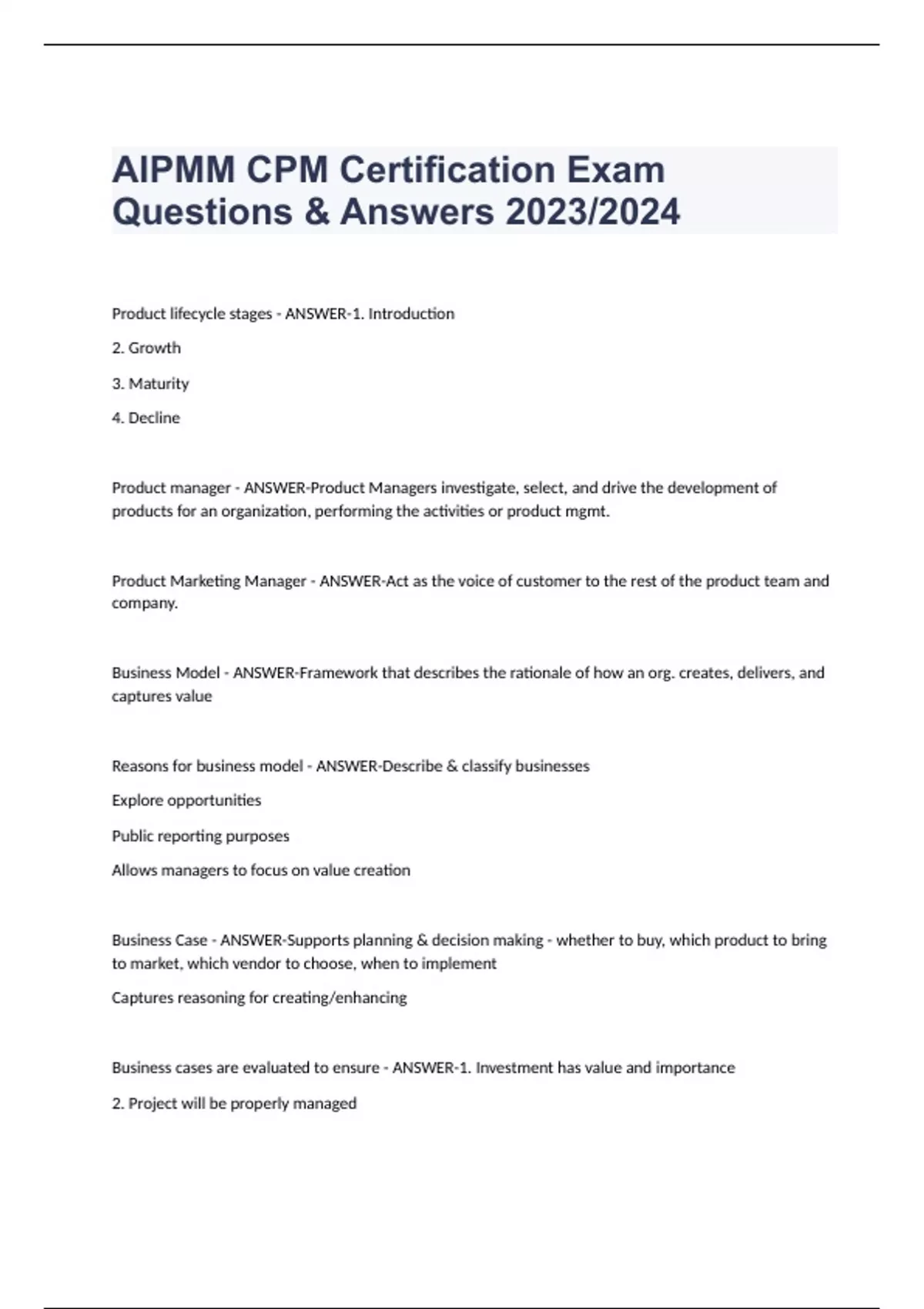 AIPMM CPM Certification Exam Questions & Answers 2023/2024

Product lifecycle stages - ANSWER-1. Introduction

2. Growth

3. Maturity

4. Decline

Product manager - ANSWER-Product Managers investigate, select, and drive the development of products for an organization, performing the activities or product mgmt.

Product Marketing Manager - ANSWER-Act as the voice of customer to the rest of the product team and company.

Business Model - ANSWER-Framework that describes the rationale of how an org. creates, delivers, and captures value

Reasons for business model - ANSWER-Describe & classify businesses

Explore opportunities

Public reporting purposes

Allows managers to focus on value creation

Business Case - ANSWER-Supports planning & decision making - whether to buy, which product to bring to market, which vendor to choose, when to implement

Captures reasoning for creating/enhancing

Business cases are evaluated to ensure - ANSWER-1. Investment has value and importance

2. Project will be properly managed